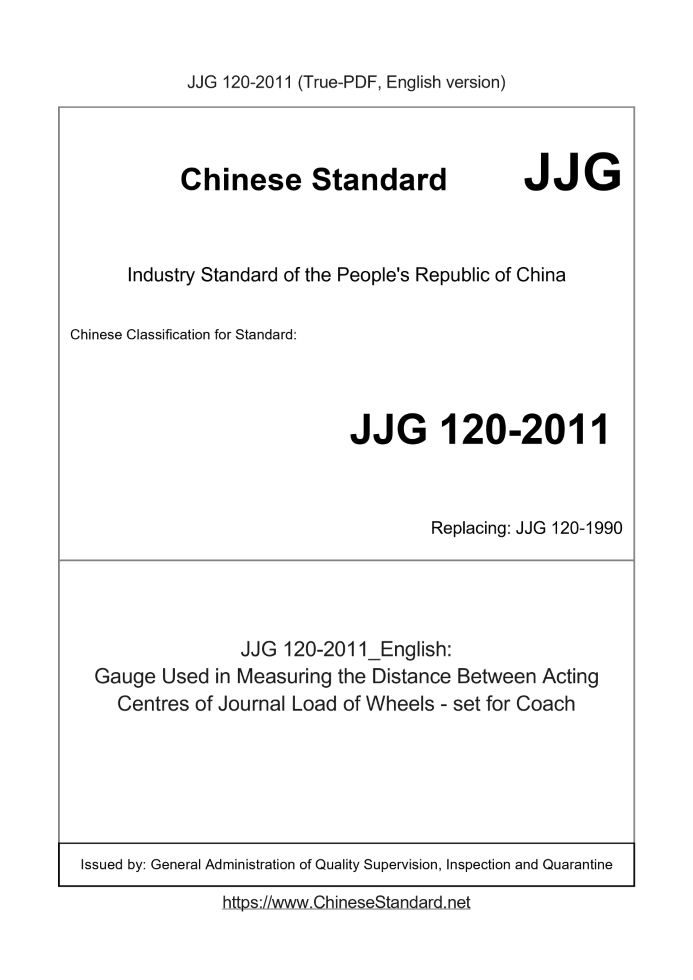 JJG 120-2011 (True-PDF, English version)

Chinese Standard JJG

Industry Standard of the People's Republic of China

Chinese Classification for Standard:

JJG 120-2011

Replacing: JJG 120-1990

JJG 120-2011_English:
Gauge Used in Measuring the Distance Between Acting Centres of Journal Load of Wheels - set for Coach

Issued by: General Administration of Quality Supervision, Inspection and Quarantine

https://www.ChineseStandard.net